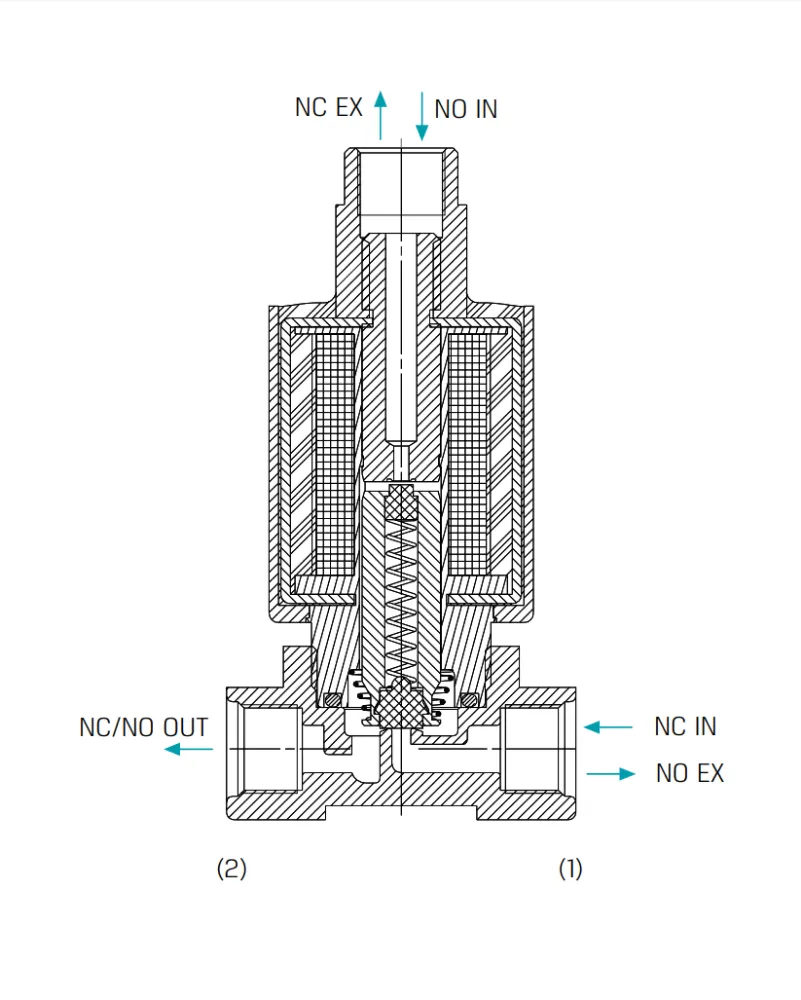 NC EX
NO IN
NC/NO OUT
NC IN
NO EX
(2)
(1)